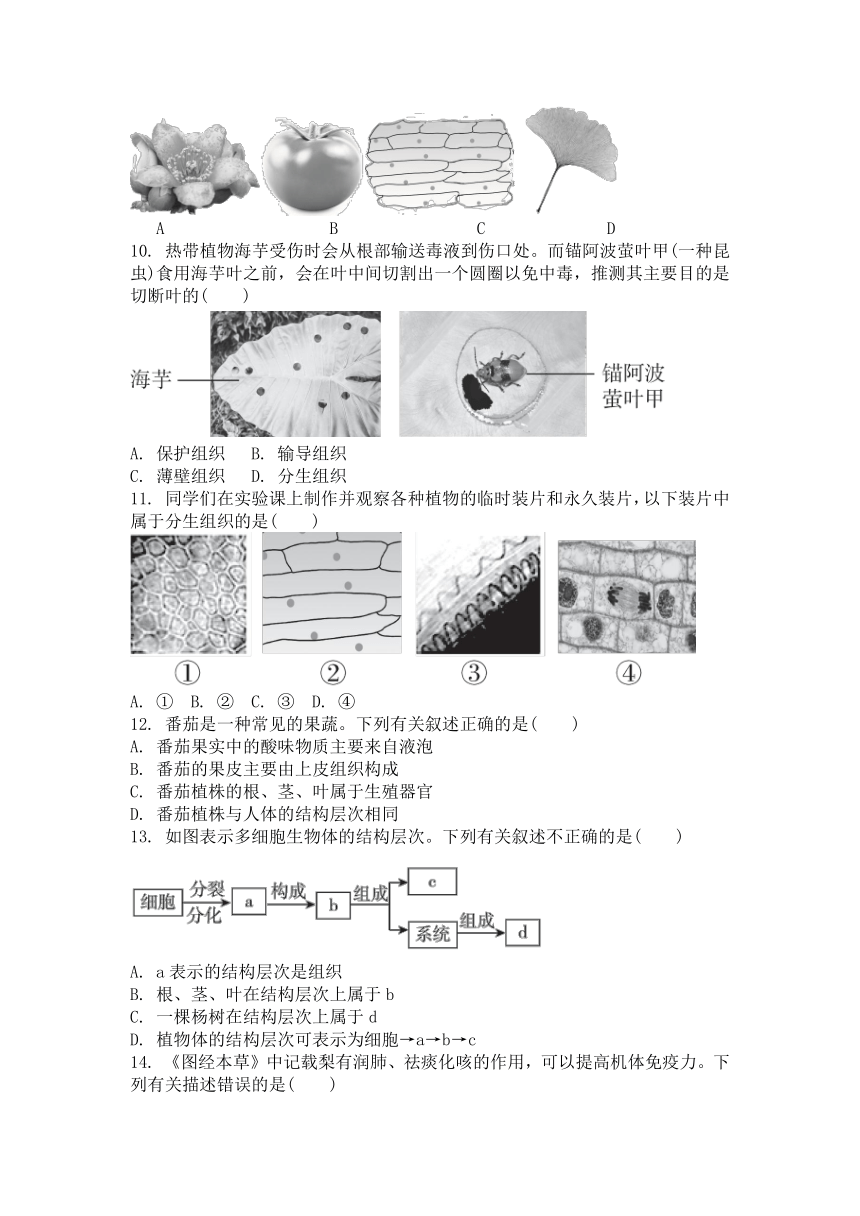 A　B　C　D

10. 热带植物海芋受伤时会从根部输送毒液到伤口处。而锚阿波萤叶甲(一种昆虫)食用海芋叶之前，会在叶中间切割出一个圆圈以免中毒，推测其主要目的是切断叶的(　　)

海芋　锚阿波萤叶甲

A. 保护组织　B. 输导组织
C. 薄壁组织　D. 分生组织

11. 同学们在实验课上制作并观察各种植物的临时装片和永久装片，以下装片中属于分生组织的是(　　)

①　②　③　④

A. ①　B. ②　C. ③　D. ④

12. 番茄是一种常见的果蔬。下列有关叙述正确的是(　　)
A. 番茄果实中的酸味物质主要来自液泡
B. 番茄的果皮主要由上皮组织构成
C. 番茄植株的根、茎、叶属于生殖器官
D. 番茄植株与人体的结构层次相同

13. 如图表示多细胞生物体的结构层次。下列有关叙述不正确的是(　　)

细胞 分裂 分化 a 构成 b 组成 c 系统 组成 d

A. a 表示的结构层次是组织
B. 根、茎、叶在结构层次上属于 b
C. 一棵杨树在结构层次上属于 d
D. 植物体的结构层次可表示为细胞→a→b→c

14. 《图经本草》中记载梨有润肺、祛痰化咳的作用，可以提高机体免疫力。下列有关描述错误的是(　　)